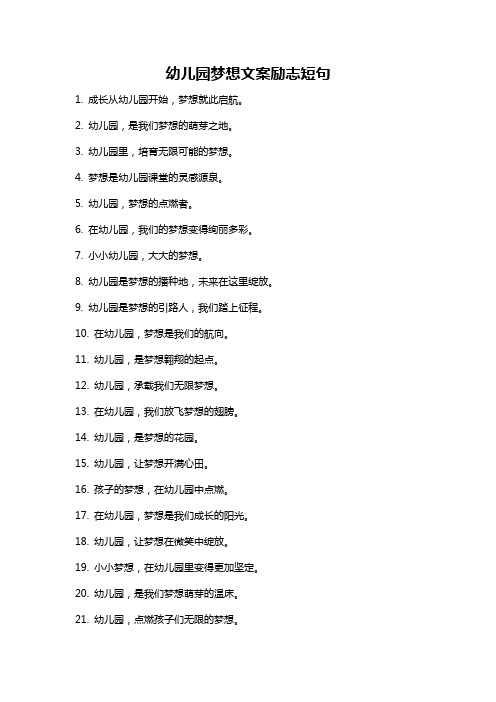 幼儿园梦想文案励志短句

1. 成长从幼儿园开始，梦想就此启航。

2. 幼儿园，是我们梦想的萌芽之地。

3. 幼儿园里，培育无限可能的梦想。

4. 梦想是幼儿园课堂的灵感源泉。

5. 幼儿园，梦想的点燃者。

6. 在幼儿园，我们的梦想变得绚丽多彩。

7. 小小幼儿园，大大的梦想。

8. 幼儿园是梦想的播种地，未来在这里绽放。

9. 幼儿园是梦想的引路人，我们踏上征程。

10. 在幼儿园，梦想是我们的航向。

11. 幼儿园，是梦想翱翔的起点。

12. 幼儿园，承载我们无限梦想。

13. 在幼儿园，我们放飞梦想的翅膀。

14. 幼儿园，是梦想的花园。

15. 幼儿园，让梦想开满心田。

16. 孩子的梦想，在幼儿园中点燃。

17. 在幼儿园，梦想是我们成长的阳光。

18. 幼儿园，让梦想在微笑中绽放。

19. 小小梦想，在幼儿园里变得更加坚定。

20. 幼儿园，是我们梦想萌芽的温床。

21. 幼儿园，点燃孩子们无限的梦想。